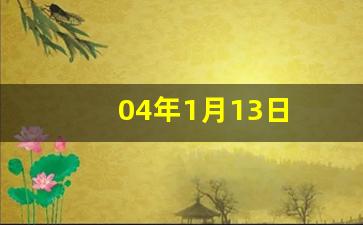 04年1月13日